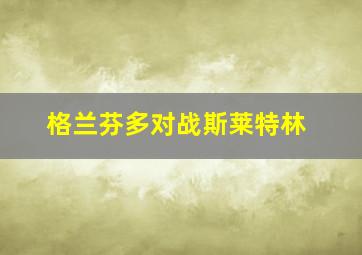 格兰芬多对战斯莱特林